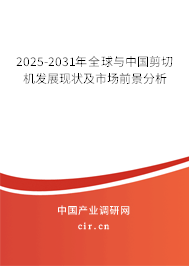 2025-2031年全球与中国剪切机发展现状及市场前景分析

中国产业调研网

cir.cn